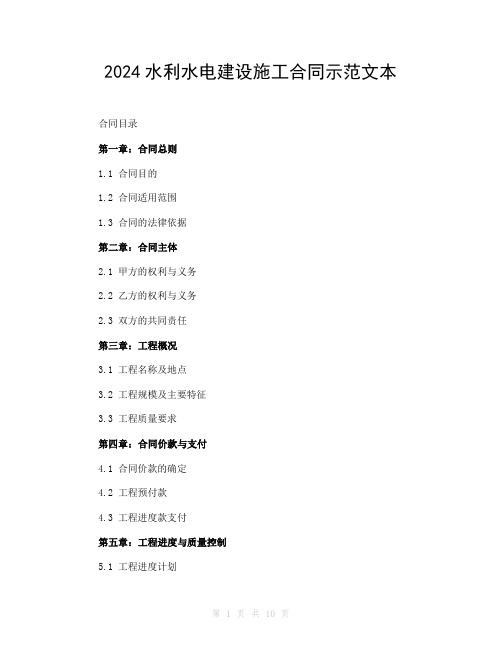 2024 水利水电建设施工合同示范文本

合同目录

第一章：合同总则

1.1 合同目的

1.2 合同适用范围

1.3 合同的法律依据

第二章：合同主体

2.1 甲方的权利与义务

2.2 乙方的权利与义务

2.3 双方的共同责任

第三章：工程概况

3.1 工程名称及地点

3.2 工程规模及主要特征

3.3 工程质量要求

第四章：合同价款与支付

4.1 合同价款的确定

4.2 工程预付款

4.3 工程进度款支付

第五章：工程进度与质量控制

5.1 工程进度计划

第 1 页 共 10 页